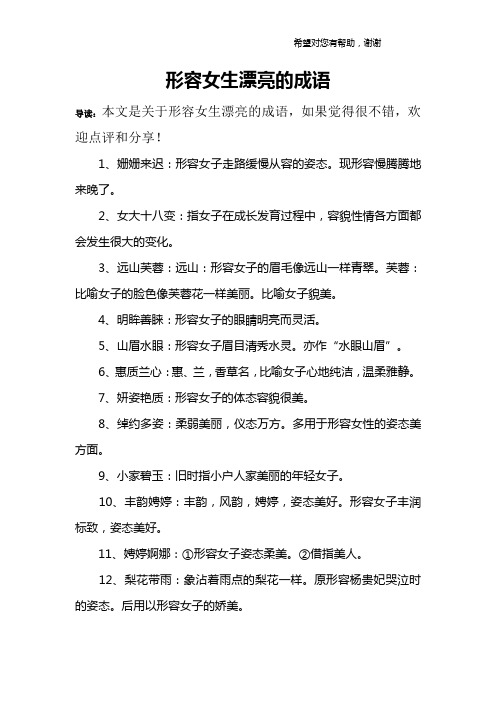 希望对您有帮助，谢谢

形容女生漂亮的成语

导读：本文是关于形容女生漂亮的成语，如果觉得很不错，欢迎点评和分享！

1、姗姗来迟：形容女子走路缓慢从容的姿态。现形容慢腾腾地来晚了。

2、女大十八变：指女子在成长发育过程中，容貌性情各方面都会发生很大的变化。

3、远山芙蓉：远山：形容女子的眉毛像远山一样青翠。芙蓉：比喻女子的脸色像芙蓉花一样美丽。比喻女子貌美。

4、明眸善睐：形容女子的眼睛明亮而灵活。

5、山眉水眼：形容女子眉目清秀水灵。亦作“水眼山眉”。

6、蕙质兰心：蕙、兰，香草名，比喻女子心地纯洁，温柔雅静。

7、妍姿艳质：形容女子的体态容貌很美。

8、绰约多姿：柔弱美丽，仪态万方。多用于形容女性的姿态美方面。

9、小家碧玉：旧时指小户人家美丽的年轻女子。

10、丰韵娉婷：丰韵，风韵，娉婷，姿态美好。形容女子丰润标致，姿态美好。

11、娉婷婀娜：①形容女子姿态柔美。②借指美人。

12、梨花带雨：象沾着雨点的梨花一样。原形容杨贵妃哭泣时的姿态。后用以形容女子的娇美。